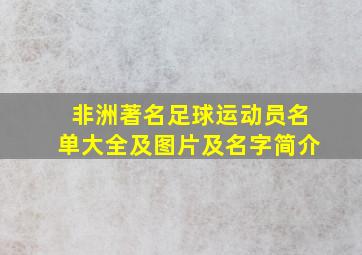 非洲著名足球运动员名单大全及图片及名字简介